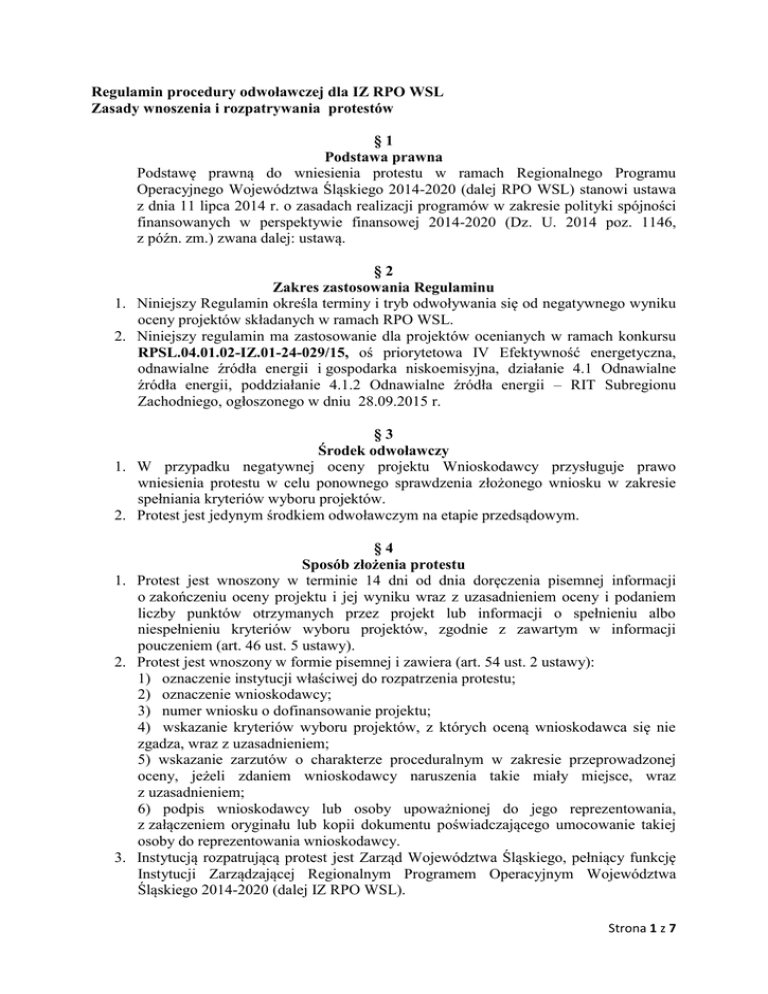 Regulamin procedury odwoławczej dla IZ RPO WSL
Zasady wnoszenia i rozpatrywania protestów

§ 1
Podstawa prawna
Podstawę prawną do wniesienia protestu w ramach Regionalnego Programu Operacyjnego Województwa Śląskiego 2014-2020 (dalej RPO WSL) stanowi ustawa z dnia 11 lipca 2014 r. o zasadach realizacji programów w zakresie polityki spójności finansowanych w perspektywie finansowej 2014-2020 (Dz. U. 2014 poz. 1146, z późn. zm.) zwana dalej: ustawą.

§ 2
Zakres zastosowania Regulaminu
1. Niniejszy Regulamin określa terminy i tryb odwoływania się od negatywnego wyniku oceny projektów składanych w ramach RPO WSL.
2. Niniejszy regulamin ma zastosowanie dla projektów ocenianych w ramach konkursu RPSL.04.01.02-IZ.01-24-029/15, oś priorytetowa IV Efektywność energetyczna, odnawialne źródła energii i gospodarka niskoemisyjna, działanie 4.1 Odnawialne źródła energii, poddziałanie 4.1.2 Odnawialne źródła energii – RIT Subregionu Zachodniego, ogłoszonego w dniu 28.09.2015 r.

§ 3
Środek odwoławczy
1. W przypadku negatywnej oceny projektu Wnioskodawcy przysługuje prawo wniesienia protestu w celu ponownego sprawdzenia złożonego wniosku w zakresie spełniania kryteriów wyboru projektów.
2. Protest jest jedynym środkiem odwoławczym na etapie przedsądowym.

§ 4
Sposób złożenia protestu
1. Protest jest wnoszony w terminie 14 dni od dnia doręczenia pisemnej informacji o zakończeniu oceny projektu i jej wyniku wraz z uzasadnieniem oceny i podaniem liczby punktów otrzymanych przez projekt lub informacji o spełnieniu albo niespełnieniu kryteriów wyboru projektów, zgodnie z zawartym w informacji pouczeniem (art. 46 ust. 5 ustawy).
2. Protest jest wnoszony w formie pisemnej i zawiera (art. 54 ust. 2 ustawy):
1) oznaczenie instytucji właściwej do rozpatrzenia protestu;
2) oznaczenie wnioskodawcy;
3) numer wniosku o dofinansowanie projektu;
4) wskazanie kryteriów wyboru projektów, z których oceną wnioskodawca się nie zgadza, wraz z uzasadnieniem;
5) wskazanie zarzutów o charakterze proceduralnym w zakresie przeprowadzonej oceny, jeżeli zdaniem wnioskodawcy naruszenia takie miały miejsce, wraz z uzasadnieniem;
6) podpis wnioskodawcy lub osoby upoważnionej do jego reprezentowania, z załączeniem oryginału lub kopii dokumentu poświadczającego umocowanie takiej osoby do reprezentowania wnioskodawcy.
3. Instytucją rozpatrującą protest jest Zarząd Województwa Śląskiego, pełniący funkcję Instytucji Zarządzającej Regionalnym Programem Operacyjnym Województwa Śląskiego 2014-2020 (dalej IZ RPO WSL).

Strona 1 z 7